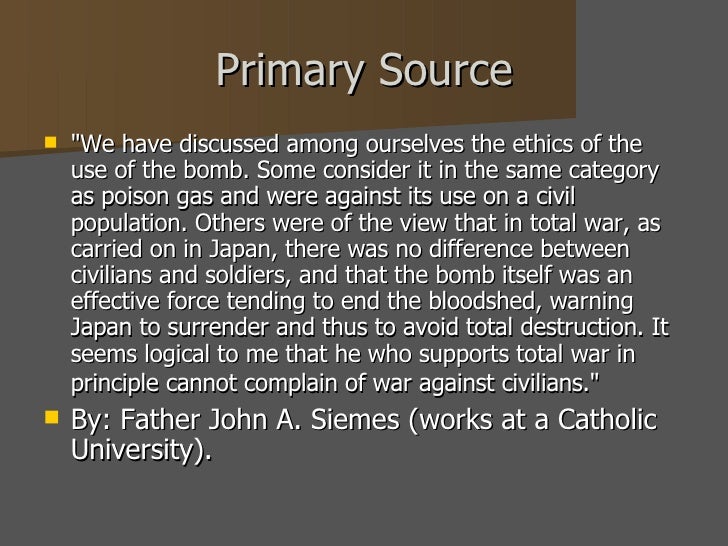 Primary Source

"We have discussed among ourselves the ethics of the use of the bomb. Some consider it in the same category as poison gas and were against its use on a civil population. Others were of the view that in total war, as carried on in Japan, there was no difference between civilians and soldiers, and that the bomb itself was an effective force tending to end the bloodshed, warning Japan to surrender and thus to avoid total destruction. It seems logical to me that he who supports total war in principle cannot complain of war against civilians."

By: Father John A. Siemes (works at a Catholic University).